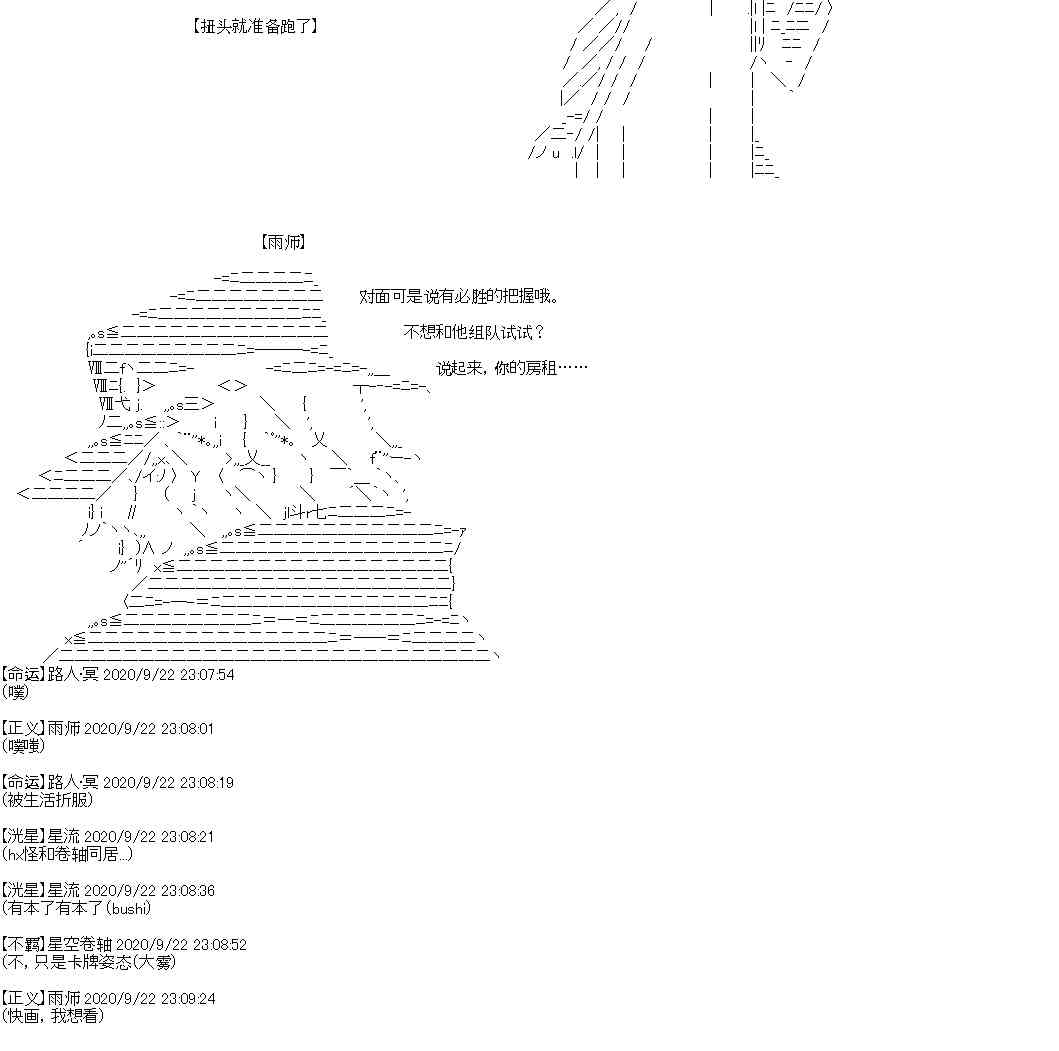 【扭头就准备跑了】

【雨师】

对面可是说有必胜的把握哦。

不想和他组队试试？

说起来，你的房租……

【命运】路人·冥 2020/9/22 23:07:54
(噗)

【正义】雨师 2020/9/22 23:08:01
(噗嗤)

【命运】路人·冥 2020/9/22 23:08:19
(被生活折服)

【洸星】星流 2020/9/22 23:08:21
(hx怪和卷轴同居...)

【洸星】星流 2020/9/22 23:08:36
(有本了有本了(bushi)

【不羁】星空卷轴 2020/9/22 23:08:52
(不，只是卡牌姿态(大雾)

【正义】雨师 2020/9/22 23:09:24
(快画，我想看)